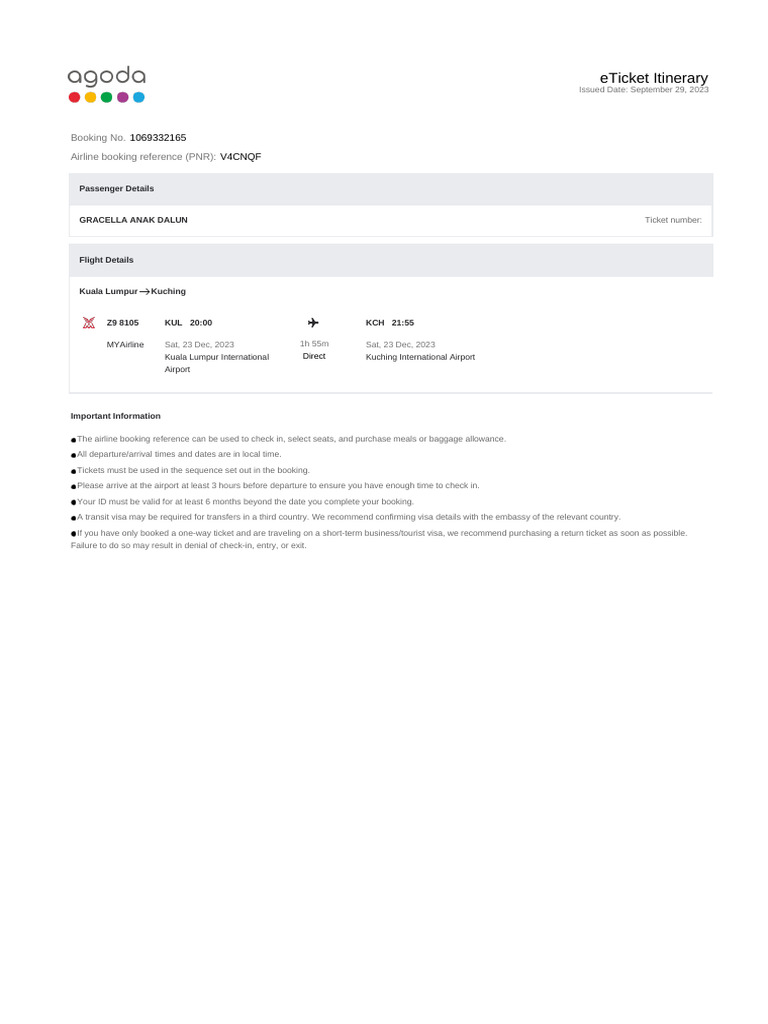 agoda

eTicket Itinerary
Issued Date: September 29, 2023

Booking No. 1069332165
Airline booking reference (PNR): V4CNQF

Passenger Details

GRACELLA ANAK DALUN

Ticket number:

Flight Details

Kuala Lumpur → Kuching

Z9 8105
MYAirline

KUL 20:00
Sat, 23 Dec, 2023
Kuala Lumpur International Airport

1h 55m
Direct

KCH 21:55
Sat, 23 Dec, 2023
Kuching International Airport

Important Information

● The airline booking reference can be used to check in, select seats, and purchase meals or baggage allowance.
● All departure/arrival times and dates are in local time.
● Tickets must be used in the sequence set out in the booking.
● Please arrive at the airport at least 3 hours before departure to ensure you have enough time to check in.
● Your ID must be valid for at least 6 months beyond the date you complete your booking.
● A transit visa may be required for transfers in a third country. We recommend confirming visa details with the embassy of the relevant country.
● If you have only booked a one-way ticket and are traveling on a short-term business/tourist visa, we recommend purchasing a return ticket as soon as possible. Failure to do so may result in denial of check-in, entry, or exit.